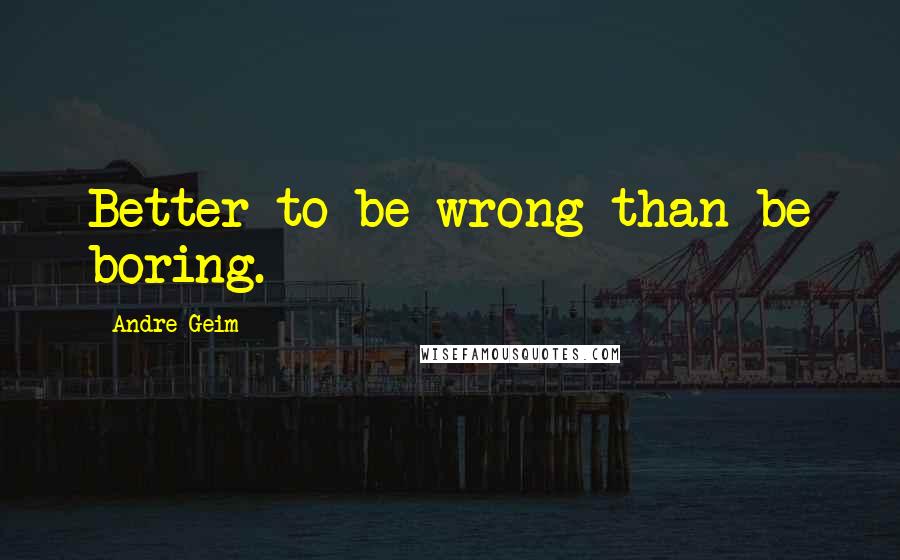 Better to be wrong than be boring.

Andre Geim

WISEFAMOUSQUOTES.COM